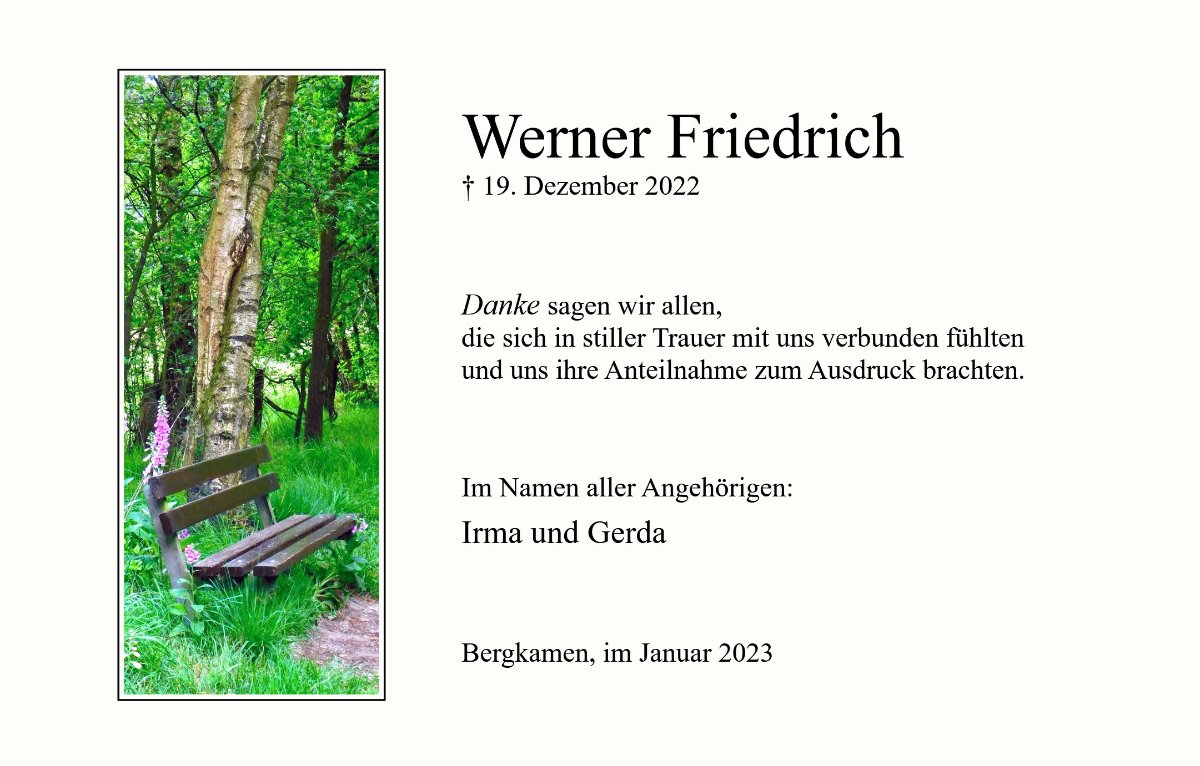 Werner Friedrich
† 19. Dezember 2022

Danke sagen wir allen,
die sich in stiller Trauer mit uns verbunden fühlten
und uns ihre Anteilnahme zum Ausdruck brachten.

Im Namen aller Angehörigen:
Irma und Gerda

Bergkamen, im Januar 2023